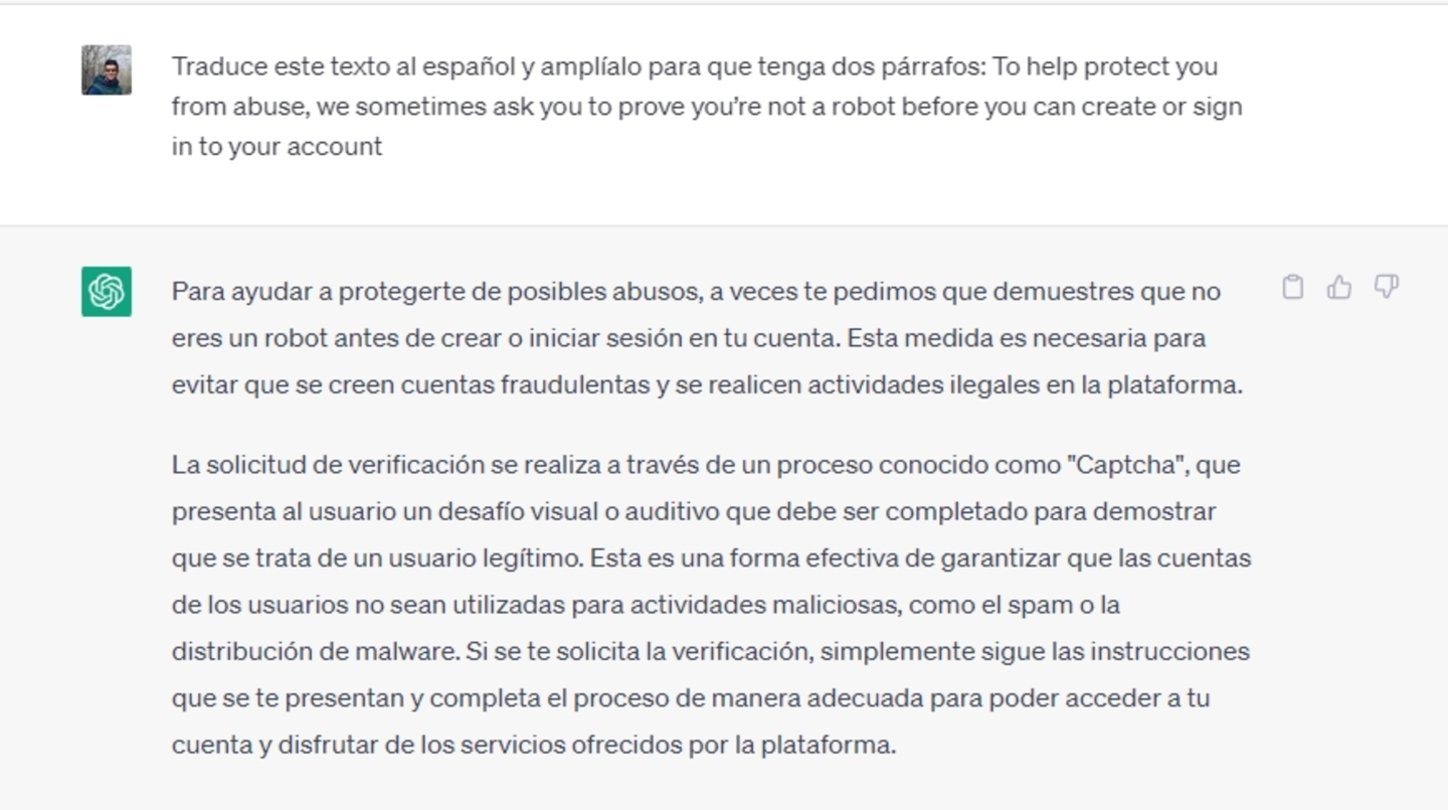 Traduce este texto al español y amplíalo para que tenga dos párrafos: To help protect you from abuse, we sometimes ask you to prove you're not a robot before you can create or sign in to your account

Para ayudar a protegerte de posibles abusos, a veces te pedimos que demuestres que no eres un robot antes de crear o iniciar sesión en tu cuenta. Esta medida es necesaria para evitar que se creen cuentas fraudulentas y se realicen actividades ilegales en la plataforma.

La solicitud de verificación se realiza a través de un proceso conocido como "Captcha", que presenta al usuario un desafío visual o auditivo que debe ser completado para demostrar que se trata de un usuario legítimo. Esta es una forma efectiva de garantizar que las cuentas de los usuarios no sean utilizadas para actividades maliciosas, como el spam o la distribución de malware. Si se te solicita la verificación, simplemente sigue las instrucciones que se te presentan y completa el proceso de manera adecuada para poder acceder a tu cuenta y disfrutar de los servicios ofrecidos por la plataforma.